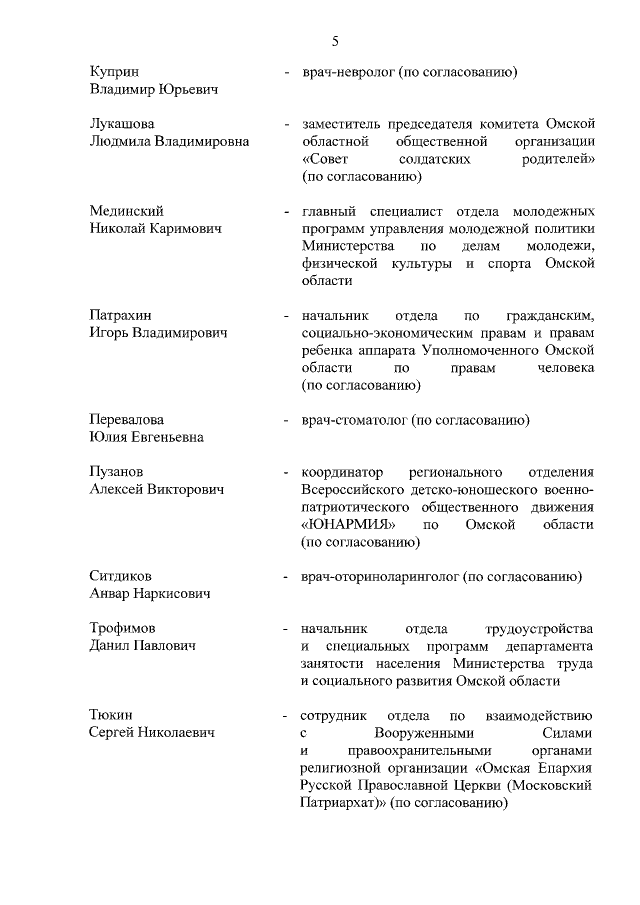 5

Куприн Владимир Юрьевич - врач-невролог (по согласованию)

Лукашова Людмила Владимировна - заместитель председателя комитета Омской областной общественной организации «Совет солдатских родителей» (по согласованию)

Мединский Николай Каримович - главный специалист отдела молодежных программ управления молодежной политики Министерства по делам молодежи, физической культуры и спорта Омской области

Патрахин Игорь Владимирович - начальник отдела по гражданским, социально-экономическим правам и правам ребенка аппарата Уполномоченного Омской области по правам человека (по согласованию)

Перевалова Юлия Евгеньевна - врач-стоматолог (по согласованию)

Пузанов Алексей Викторович - координатор регионального отделения Всероссийского детско-юношеского военно-патриотического общественного движения «ЮНАРМИЯ» по Омской области (по согласованию)

Ситдиков Анвар Наркисович - врач-оториноларинголог (по согласованию)

Трофимов Данил Павлович - начальник отдела трудоустройства и специальных программ департамента занятости населения Министерства труда и социального развития Омской области

Тюкин Сергей Николаевич - сотрудник отдела по взаимодействию с Вооруженными Силами и правоохранительными органами религиозной организации «Омская Епархия Русской Православной Церкви (Московский Патриархат)» (по согласованию)